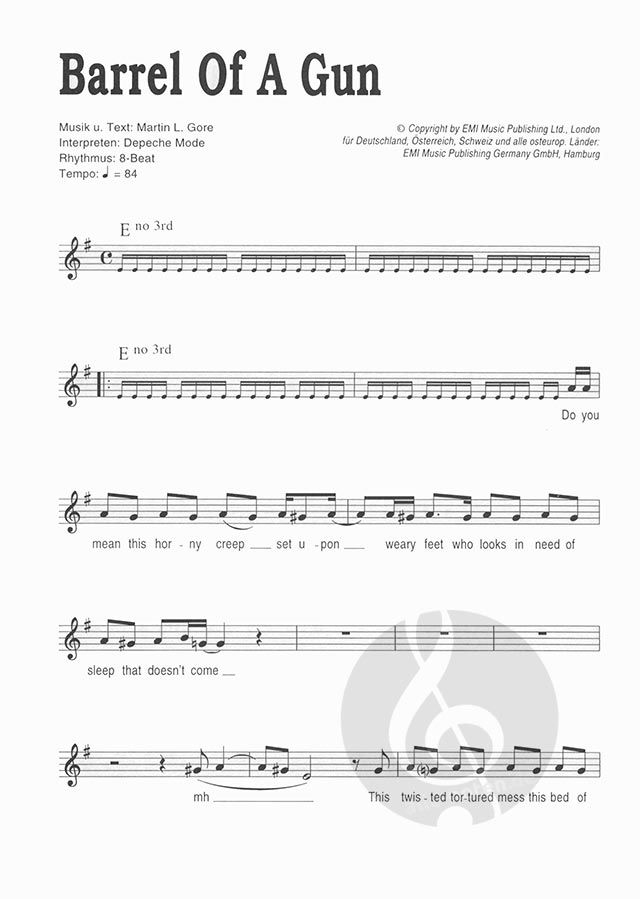 Barrel Of A Gun

Musik u. Text: Martin L. Gore
Interpreten: Depeche Mode
Rhythmus: 8-Beat
Tempo: ♩ = 84

© Copyright by EMI Music Publishing Ltd., London
für Deutschland, Österreich, Schweiz und alle osteurop. Länder:
EMI Music Publishing Germany GmbH, Hamburg

E no 3rd

E no 3rd

Do you

mean this hor - ny creep ____ set u - pon ____ weary feet who looks in need of

sleep that doesn't come ____

mh ____ This twis - ted tor-tured mess this bed of